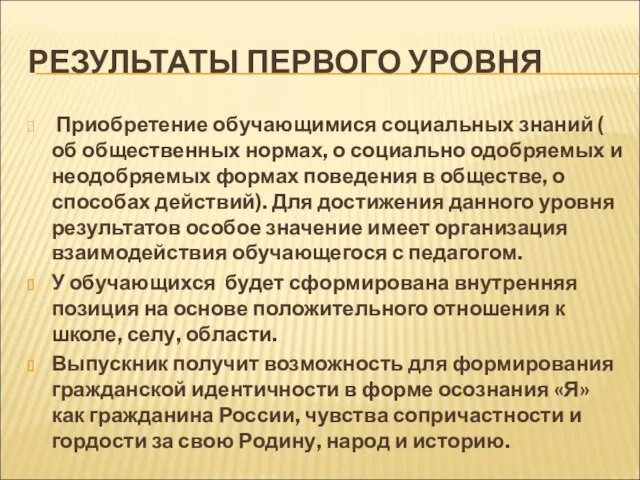 РЕЗУЛЬТАТЫ ПЕРВОГО УРОВНЯ

Приобретение обучающимися социальных знаний ( об общественных нормах, о социально одобряемых и неодобряемых формах поведения в обществе, о способах действий). Для достижения данного уровня результатов особое значение имеет организация взаимодействия обучающегося с педагогом.

У обучающихся будет сформирована внутренняя позиция на основе положительного отношения к школе, селу, области.

Выпускник получит возможность для формирования гражданской идентичности в форме осознания «Я» как гражданина России, чувства сопричастности и гордости за свою Родину, народ и историю.